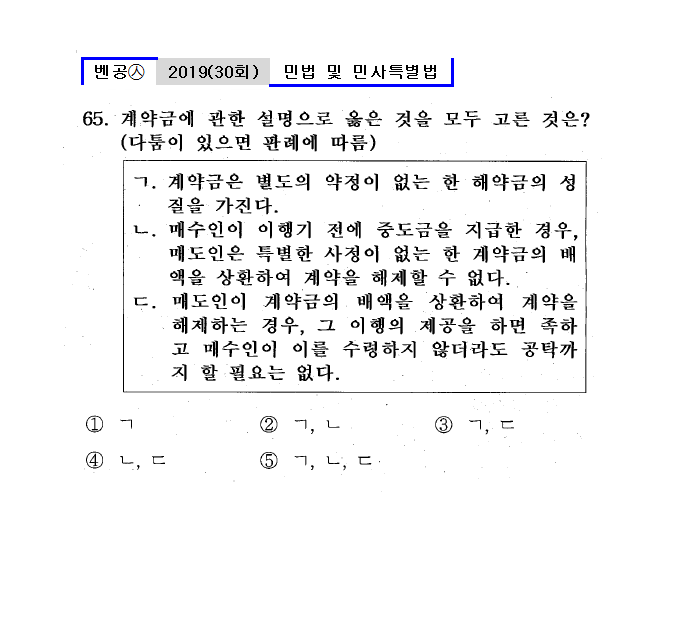 벤공㉦ 2019(30회) 민법 및 민사특별법

65. 계약금에 관한 설명으로 옳은 것을 모두 고른 것은? (다툼이 있으면 판례에 따름)

ㄱ. 계약금은 별도의 약정이 없는 한 해약금의 성질을 가진다.
ㄴ. 매수인이 이행기 전에 중도금을 지급한 경우, 매도인은 특별한 사정이 없는 한 계약금의 배액을 상환하여 계약을 해제할 수 없다.
ㄷ. 매도인이 계약금의 배액을 상환하여 계약을 해제하는 경우, 그 이행의 제공을 하면 족하고 매수인이 이를 수령하지 않더라도 공탁까지 할 필요는 없다.

① ㄱ
② ㄱ, ㄴ
③ ㄱ, ㄷ
④ ㄴ, ㄷ
⑤ ㄱ, ㄴ, ㄷ